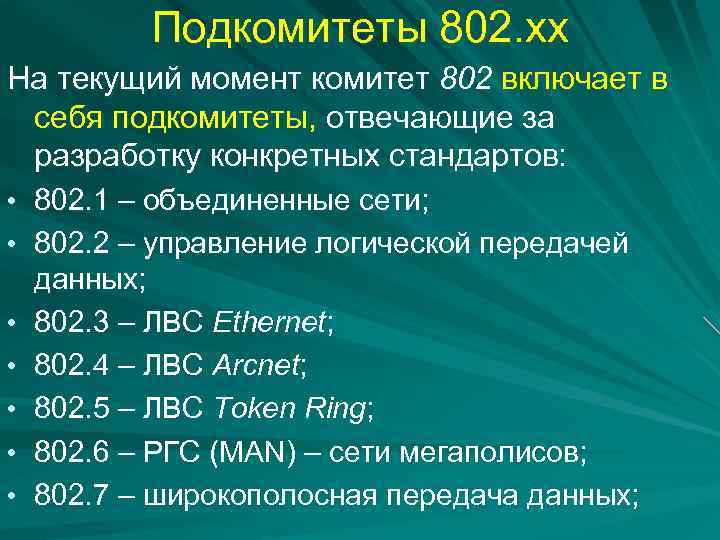 Подкомитеты 802.xx

На текущий момент комитет 802 включает в себя подкомитеты, отвечающие за разработку конкретных стандартов:

• 802.1 – объединенные сети;
• 802.2 – управление логической передачей данных;
• 802.3 – ЛВС Ethernet;
• 802.4 – ЛВС Arcnet;
• 802.5 – ЛВС Token Ring;
• 802.6 – РГС (MAN) – сети мегаполисов;
• 802.7 – широкополосная передача данных;